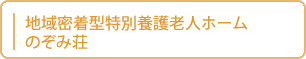 地域密着型特別養護老人ホーム
のぞみ荘